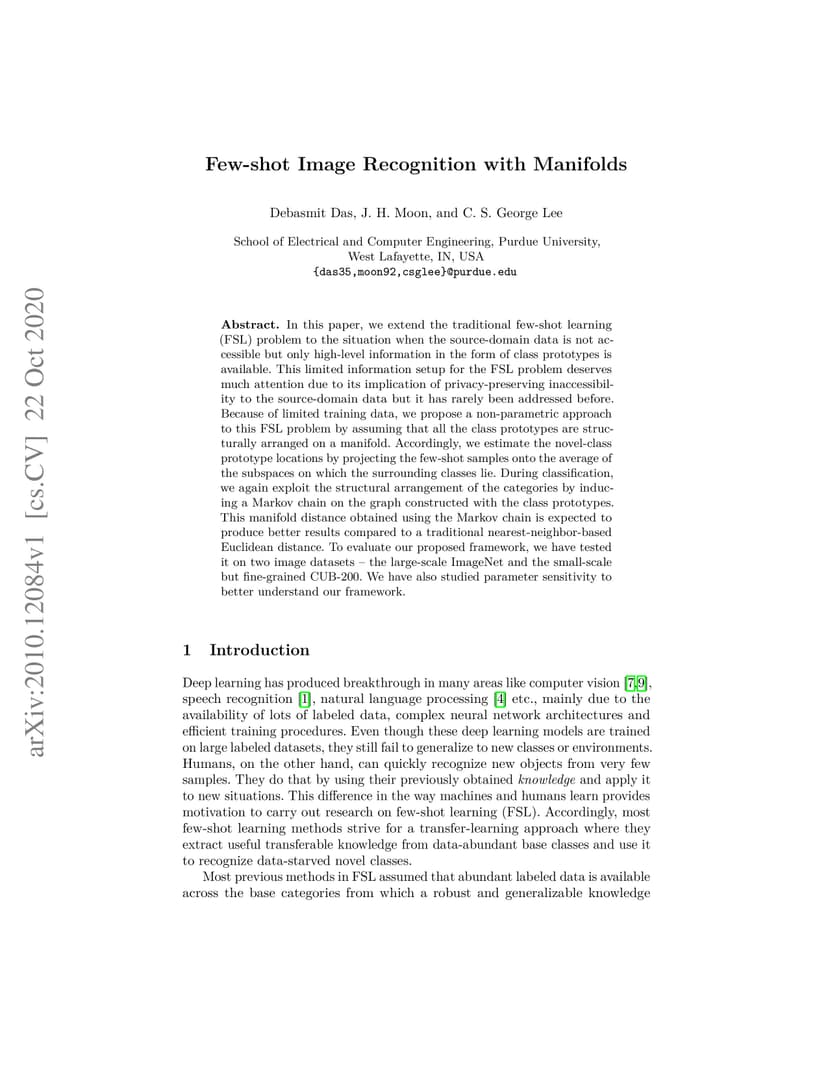 arXiv:2010.12084v1 [cs.CV] 22 Oct 2020

Few-shot Image Recognition with Manifolds

Debasmit Das, J. H. Moon, and C. S. George Lee

School of Electrical and Computer Engineering, Purdue University, West Lafayette, IN, USA
{das35,moon92,csglee}@purdue.edu

Abstract. In this paper, we extend the traditional few-shot learning (FSL) problem to the situation when the source-domain data is not accessible but only high-level information in the form of class prototypes is available. This limited information setup for the FSL problem deserves much attention due to its implication of privacy-preserving inaccessibility to the source-domain data but it has rarely been addressed before. Because of limited training data, we propose a non-parametric approach to this FSL problem by assuming that all the class prototypes are structurally arranged on a manifold. Accordingly, we estimate the novel-class prototype locations by projecting the few-shot samples onto the average of the subspaces on which the surrounding classes lie. During classification, we again exploit the structural arrangement of the categories by inducing a Markov chain on the graph constructed with the class prototypes. This manifold distance obtained using the Markov chain is expected to produce better results compared to a traditional nearest-neighbor-based Euclidean distance. To evaluate our proposed framework, we have tested it on two image datasets – the large-scale ImageNet and the small-scale but fine-grained CUB-200. We have also studied parameter sensitivity to better understand our framework.

1 Introduction

Deep learning has produced breakthrough in many areas like computer vision [7,9], speech recognition [1], natural language processing [4] etc., mainly due to the availability of lots of labeled data, complex neural network architectures and efficient training procedures. Even though these deep learning models are trained on large labeled datasets, they still fail to generalize to new classes or environments. Humans, on the other hand, can quickly recognize new objects from very few samples. They do that by using their previously obtained knowledge and apply it to new situations. This difference in the way machines and humans learn provides motivation to carry out research on few-shot learning (FSL). Accordingly, most few-shot learning methods strive for a transfer-learning approach where they extract useful transferable knowledge from data-abundant base classes and use it to recognize data-starved novel classes.

Most previous methods in FSL assumed that abundant labeled data is available across the base categories from which a robust and generalizable knowledge